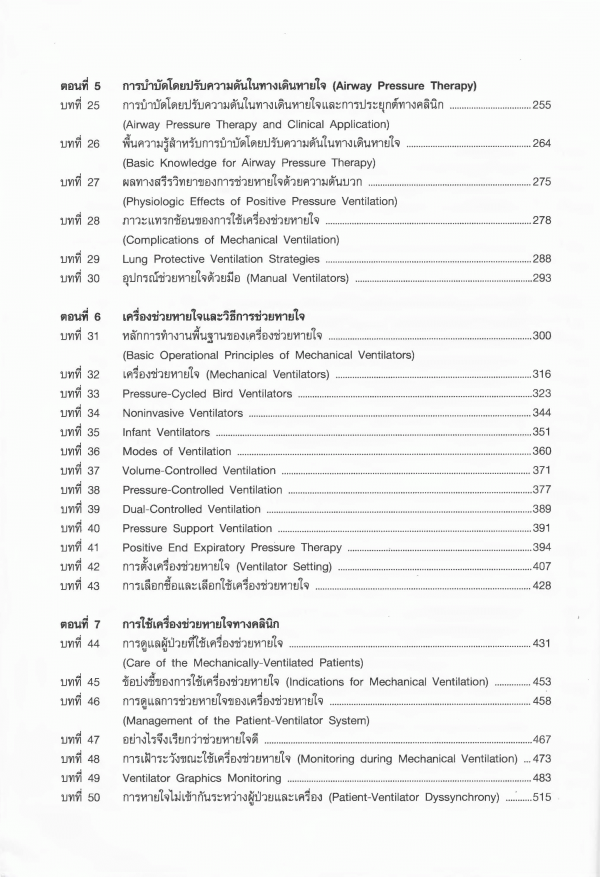 ตอนที่ 5 การบำบัดโดยปรับความดันในทางเดินหายใจ (Airway Pressure Therapy)

บทที่ 25 การบำบัดโดยปรับความดันในทางเดินหายใจและการประยุกต์ทางคลินิก ........ 255
(Airway Pressure Therapy and Clinical Application)

บทที่ 26 พื้นความรู้สำหรับการบำบัดโดยปรับความดันในทางเดินหายใจ ........ 264
(Basic Knowledge for Airway Pressure Therapy)

บทที่ 27 ผลทางสรีรวิทยาของการช่วยหายใจด้วยความดันบวก ........ 275
(Physiologic Effects of Positive Pressure Ventilation)

บทที่ 28 ภาวะแทรกซ้อนของการใช้เครื่องช่วยหายใจ ........ 278
(Complications of Mechanical Ventilation)

บทที่ 29 Lung Protective Ventilation Strategies ........ 288

บทที่ 30 อุปกรณ์ช่วยหายใจด้วยมือ (Manual Ventilators) ........ 293

ตอนที่ 6 เครื่องช่วยหายใจและวิธีการช่วยหายใจ

บทที่ 31 หลักการทำงานพื้นฐานของเครื่องช่วยหายใจ ........ 300
(Basic Operational Principles of Mechanical Ventilators)

บทที่ 32 เครื่องช่วยหายใจ (Mechanical Ventilators) ........ 316

บทที่ 33 Pressure-Cycled Bird Ventilators ........ 323

บทที่ 34 Noninvasive Ventilators ........ 344

บทที่ 35 Infant Ventilators ........ 351

บทที่ 36 Modes of Ventilation ........ 360

บทที่ 37 Volume-Controlled Ventilation ........ 371

บทที่ 38 Pressure-Controlled Ventilation ........ 377

บทที่ 39 Dual-Controlled Ventilation ........ 389

บทที่ 40 Pressure Support Ventilation ........ 391

บทที่ 41 Positive End Expiratory Pressure Therapy ........ 394

บทที่ 42 การตั้งเครื่องช่วยหายใจ (Ventilator Setting) ........ 407

บทที่ 43 การเลือกซื้อและเลือกใช้เครื่องช่วยหายใจ ........ 428

ตอนที่ 7 การใช้เครื่องช่วยหายใจทางคลินิก

บทที่ 44 การดูแลผู้ป่วยที่ใช้เครื่องช่วยหายใจ ........ 431
(Care of the Mechanically-Ventilated Patients)

บทที่ 45 ข้อบ่งชี้ของการใช้เครื่องช่วยหายใจ (Indications for Mechanical Ventilation) ........ 453

บทที่ 46 การดูแลการช่วยหายใจของเครื่องช่วยหายใจ ........ 458
(Management of the Patient-Ventilator System)

บทที่ 47 อย่างไรจึงเรียกว่าช่วยหายใจดี ........ 467

บทที่ 48 การเฝ้าระวังขณะใช้เครื่องช่วยหายใจ (Monitoring during Mechanical Ventilation) ... 473

บทที่ 49 Ventilator Graphics Monitoring ........ 483

บทที่ 50 การหายใจไม่เข้ากันระหว่างผู้ป่วยและเครื่อง (Patient-Ventilator Dyssynchrony) ........ 515